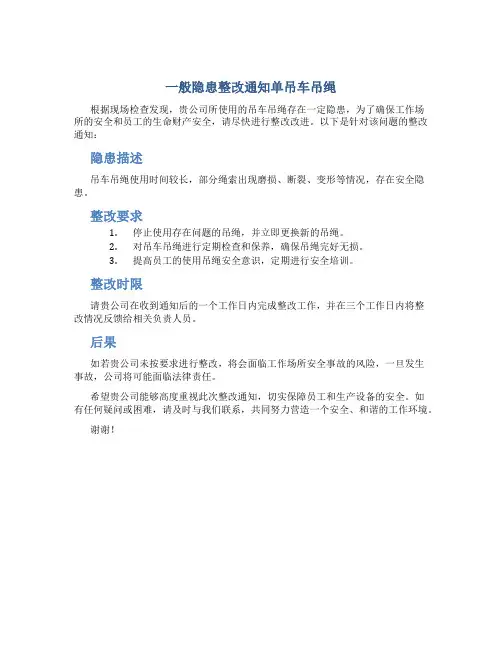 一般隐患整改通知单吊车吊绳

根据现场检查发现，贵公司所使用的吊车吊绳存在一定隐患，为了确保工作场所的安全和员工的生命财产安全，请尽快进行整改改进。以下是针对该问题的整改通知：

隐患描述

吊车吊绳使用时间较长，部分绳索出现磨损、断裂、变形等情况，存在安全隐患。

整改要求

1. 停止使用存在问题的吊绳，并立即更换新的吊绳。
2. 对吊车吊绳进行定期检查和保养，确保吊绳完好无损。
3. 提高员工的使用吊绳安全意识，定期进行安全培训。

整改时限

请贵公司在收到通知后的一个工作日内完成整改工作，并在三个工作日内将整改情况反馈给相关负责人员。

后果

如若贵公司未按要求进行整改，将会面临工作场所安全事故的风险，一旦发生事故，公司将可能面临法律责任。

希望贵公司能够高度重视此次整改通知，切实保障员工和生产设备的安全。如有任何疑问或困难，请及时与我们联系，共同努力营造一个安全、和谐的工作环境。

谢谢！